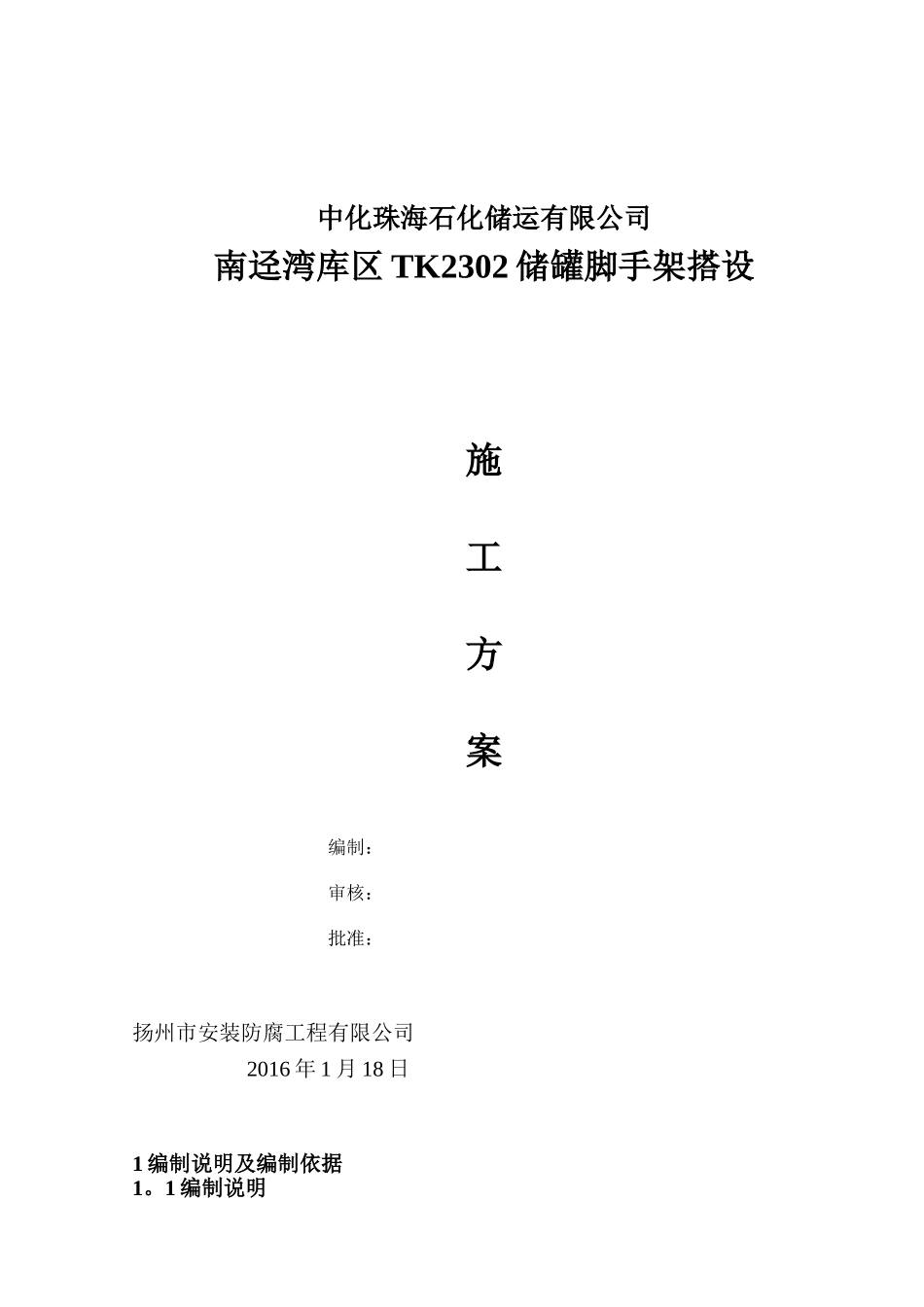 中化珠海石化储运有限公司
南迳湾库区 TK2302 储罐脚手架搭设

施

工

方

案

编制：

审核：

批准：

扬州市安装防腐工程有限公司
2016 年 1 月 18 日

1 编制说明及编制依据
1。1 编制说明